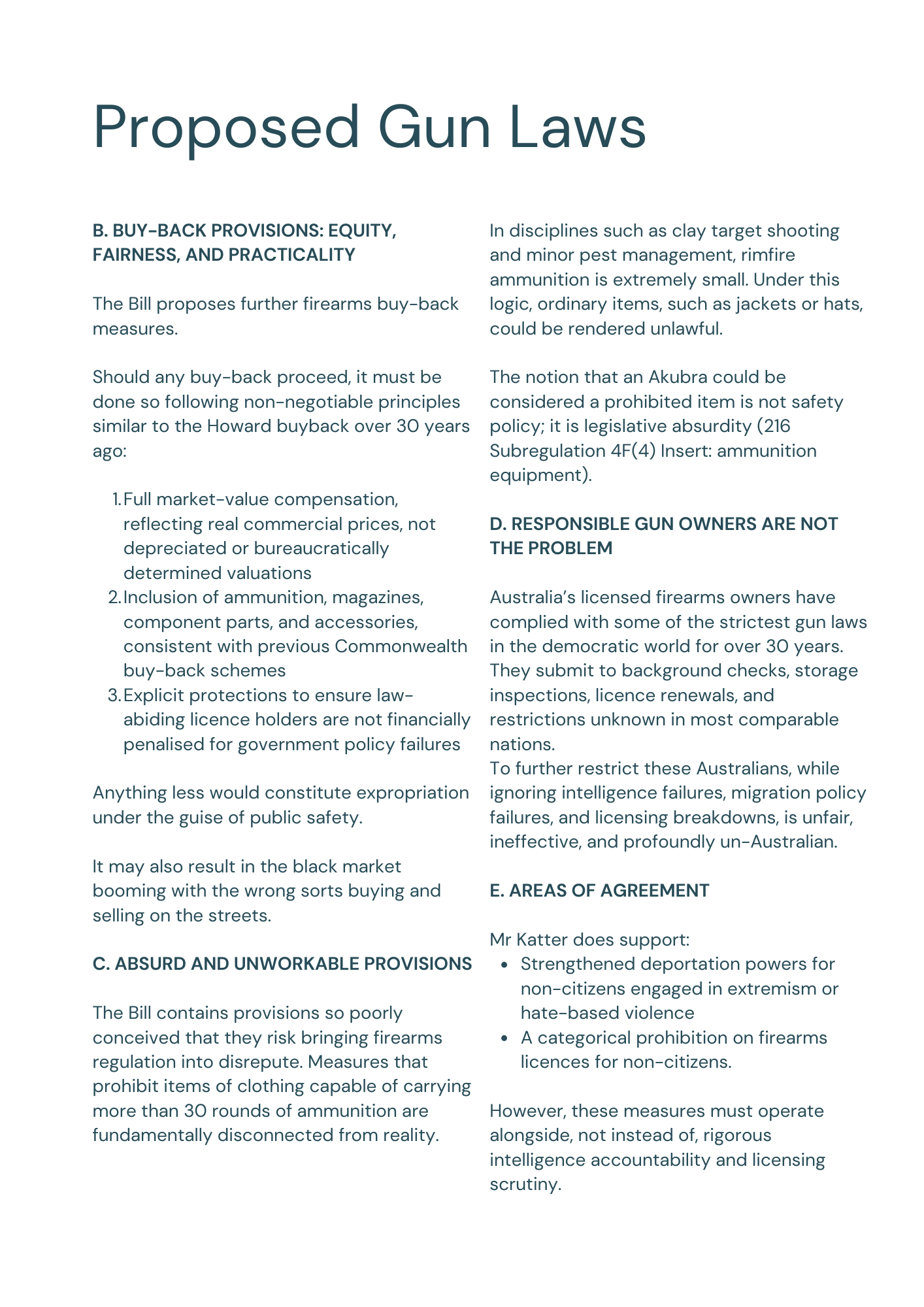 Proposed Gun Laws

B. BUY-BACK PROVISIONS: EQUITY, FAIRNESS, AND PRACTICALITY

The Bill proposes further firearms buy-back measures.

Should any buy-back proceed, it must be done so following non-negotiable principles similar to the Howard buyback over 30 years ago:

1. Full market-value compensation, reflecting real commercial prices, not depreciated or bureaucratically determined valuations
2. Inclusion of ammunition, magazines, component parts, and accessories, consistent with previous Commonwealth buy-back schemes
3. Explicit protections to ensure law-abiding licence holders are not financially penalised for government policy failures

Anything less would constitute expropriation under the guise of public safety.

It may also result in the black market booming with the wrong sorts buying and selling on the streets.

C. ABSURD AND UNWORKABLE PROVISIONS

The Bill contains provisions so poorly conceived that they risk bringing firearms regulation into disrepute. Measures that prohibit items of clothing capable of carrying more than 30 rounds of ammunition are fundamentally disconnected from reality.

In disciplines such as clay target shooting and minor pest management, rimfire ammunition is extremely small. Under this logic, ordinary items, such as jackets or hats, could be rendered unlawful.

The notion that an Akubra could be considered a prohibited item is not safety policy; it is legislative absurdity (216 Subregulation 4F(4) Insert: ammunition equipment).

D. RESPONSIBLE GUN OWNERS ARE NOT THE PROBLEM

Australia's licensed firearms owners have complied with some of the strictest gun laws in the democratic world for over 30 years. They submit to background checks, storage inspections, licence renewals, and restrictions unknown in most comparable nations.
To further restrict these Australians, while ignoring intelligence failures, migration policy failures, and licensing breakdowns, is unfair, ineffective, and profoundly un-Australian.

E. AREAS OF AGREEMENT

Mr Katter does support:
• Strengthened deportation powers for non-citizens engaged in extremism or hate-based violence
• A categorical prohibition on firearms licences for non-citizens.

However, these measures must operate alongside, not instead of, rigorous intelligence accountability and licensing scrutiny.